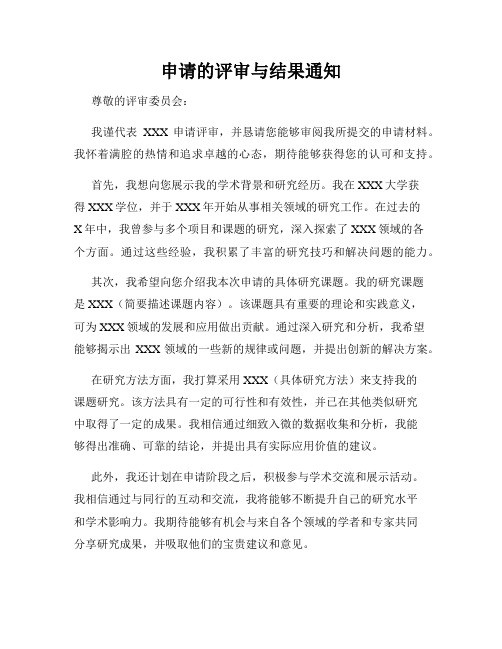 申请的评审与结果通知

尊敬的评审委员会：

我谨代表 XXX 申请评审，并恳请您能够审阅我所提交的申请材料。我怀着满腔的热情和追求卓越的心态，期待能够获得您的认可和支持。

首先，我想向您展示我的学术背景和研究经历。我在XXX大学获得XXX学位，并于XXX年开始从事相关领域的研究工作。在过去的X年中，我曾参与多个项目和课题的研究，深入探索了XXX领域的各个方面。通过这些经验，我积累了丰富的研究技巧和解决问题的能力。

其次，我希望向您介绍我本次申请的具体研究课题。我的研究课题是XXX（简要描述课题内容）。该课题具有重要的理论和实践意义，可为XXX领域的发展和应用做出贡献。通过深入研究和分析，我希望能够揭示出 XXX 领域的一些新的规律或问题，并提出创新的解决方案。

在研究方法方面，我打算采用XXX（具体研究方法）来支持我的课题研究。该方法具有一定的可行性和有效性，并已在其他类似研究中取得了一定的成果。我相信通过细致入微的数据收集和分析，我能够得出准确、可靠的结论，并提出具有实际应用价值的建议。

此外，我还计划在申请阶段之后，积极参与学术交流和展示活动。我相信通过与同行的互动和交流，我将能够不断提升自己的研究水平和学术影响力。我期待能够有机会与来自各个领域的学者和专家共同分享研究成果，并吸取他们的宝贵建议和意见。